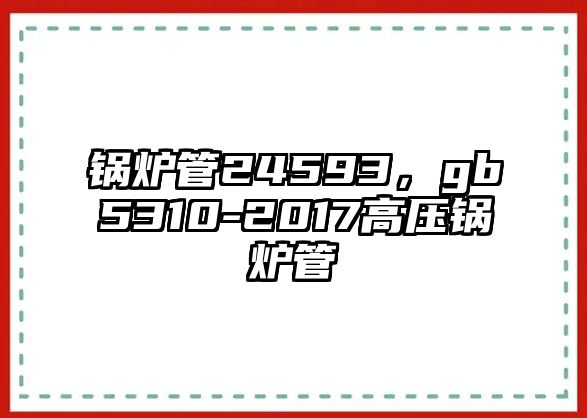 锅炉管24593，gb5310-2017高压锅炉管